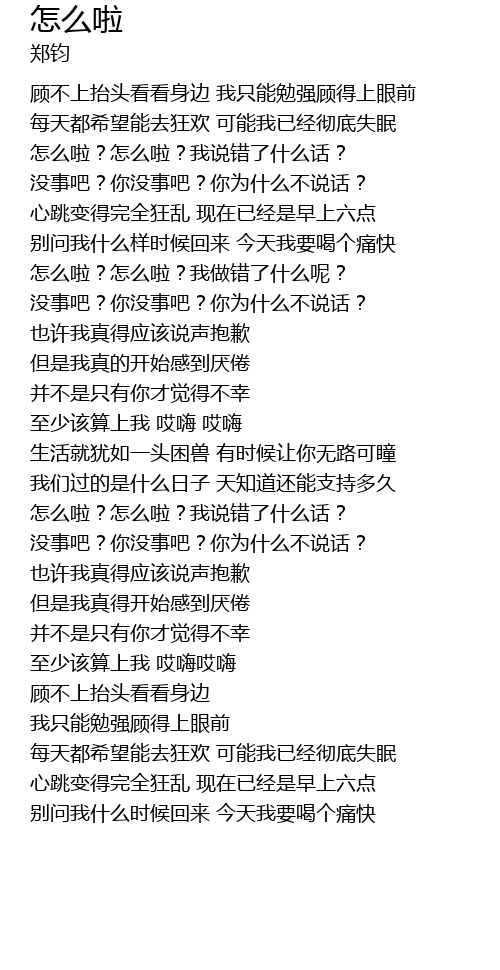 怎么啦
郑钧

顾不上抬头看看身边 我只能勉强顾得上眼前
每天都希望能去狂欢 可能我已经彻底失眠
怎么啦？怎么啦？我说错了什么话？
没事吧？你没事吧？你为什么不说话？
心跳变得完全狂乱 现在已经是早上六点
别问我什么样时候回来 今天我要喝个痛快
怎么啦？怎么啦？我做错了什么呢？
没事吧？你没事吧？你为什么不说话？
也许我真得应该说声抱歉
但是我真的开始感到厌倦
并不是只有你才觉得不幸
至少该算上我 哎嗨 哎嗨
生活就犹如一头困兽 有时候让你无路可瞳
我们过的是什么日子 天知道还能支持多久
怎么啦？怎么啦？我说错了什么话？
没事吧？你没事吧？你为什么不说话？
也许我真得应该说声抱歉
但是我真得开始感到厌倦
并不是只有你才觉得不幸
至少该算上我 哎嗨哎嗨
顾不上抬头看看身边
我只能勉强顾得上眼前
每天都希望能去狂欢 可能我已经彻底失眠
心跳变得完全狂乱 现在已经是早上六点
别问我什么时候回来 今天我要喝个痛快